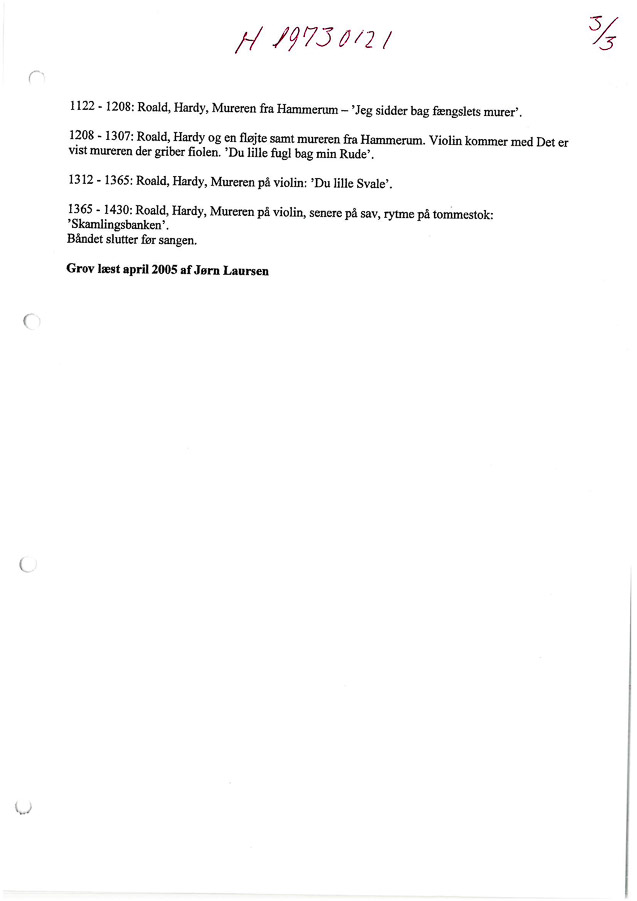 H 19730121

3/3

1122 - 1208: Roald, Hardy, Mureren fra Hammerum – 'Jeg sidder bag fængslets murer'.

1208 - 1307: Roald, Hardy og en fløjte samt mureren fra Hammerum. Violin kommer med Det er vist mureren der griber fiolen. 'Du lille fugl bag min Rude'.

1312 - 1365: Roald, Hardy, Mureren på violin: 'Du lille Svale'.

1365 - 1430: Roald, Hardy, Mureren på violin, senere på sav, rytme på tommestok: 'Skamlingsbanken'.
Båndet slutter før sangen.

Grov læst april 2005 af Jørn Laursen